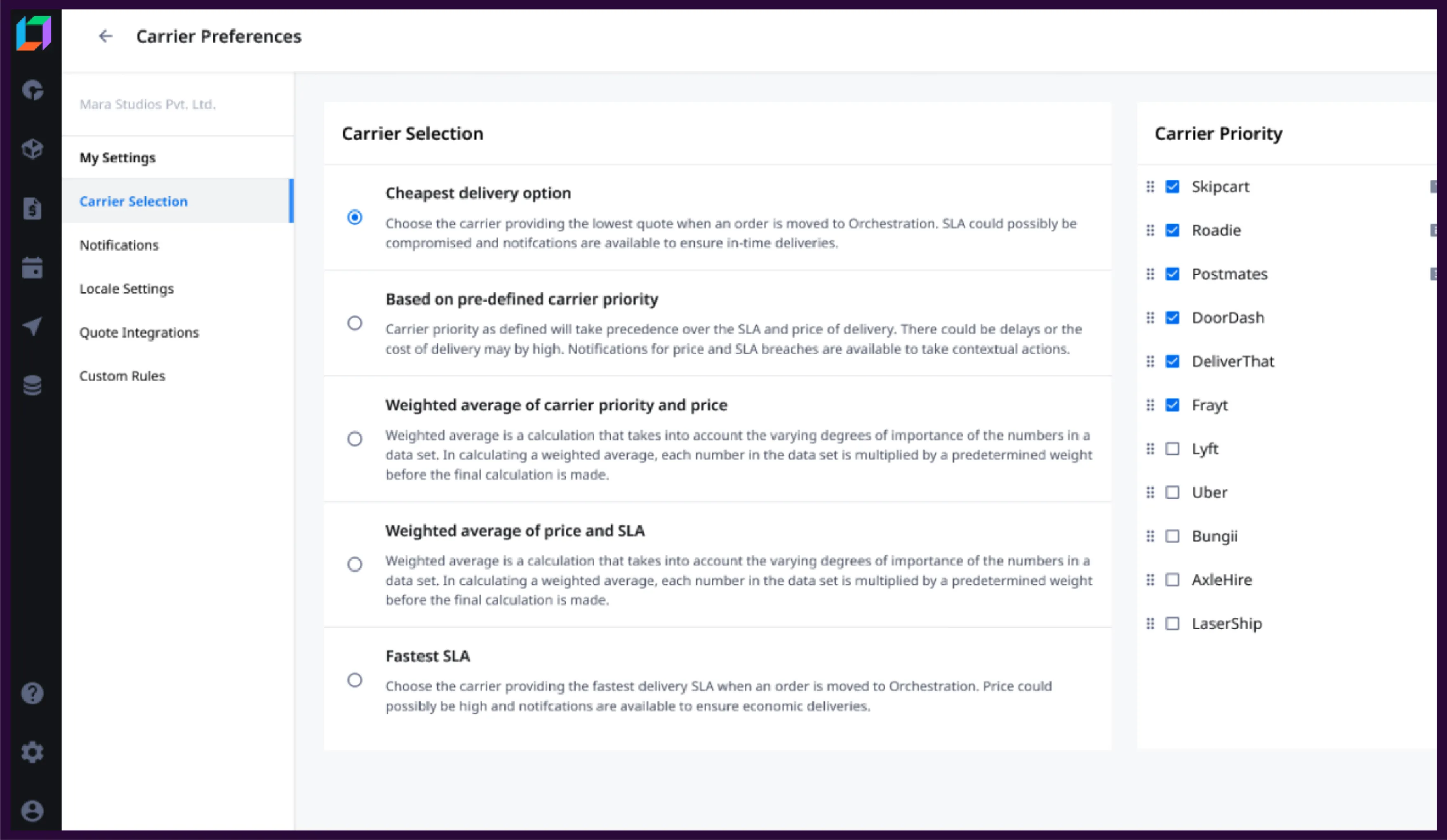 Carrier Preferences

Mara Studios Pvt. Ltd.

My Settings

Carrier Selection

Notifications

Locale Settings

Quote Integrations

Custom Rules

Carrier Selection

Cheapest delivery option

Choose the carrier providing the lowest quote when an order is moved to Orchestration. SLA could possibly be compromised and notifcations are available to ensure in-time deliveries.

Based on pre-defined carrier priority

Carrier priority as defined will take precedence over the SLA and price of delivery. There could be delays or the cost of delivery may by high. Notifications for price and SLA breaches are available to take contextual actions.

Weighted average of carrier priority and price

Weighted average is a calculation that takes into account the varying degrees of importance of the numbers in a data set. In calculating a weighted average, each number in the data set is multiplied by a predetermined weight before the final calculation is made.

Weighted average of price and SLA

Weighted average is a calculation that takes into account the varying degrees of importance of the numbers in a data set. In calculating a weighted average, each number in the data set is multiplied by a predetermined weight before the final calculation is made.

Fastest SLA

Choose the carrier providing the fastest delivery SLA when an order is moved to Orchestration. Price could possibly be high and notifcations are available to ensure economic deliveries.

Carrier Priority

Skipcart

Roadie

Postmates

DoorDash

DeliverThat

Frayt

Lyft

Uber

Bungii

AxleHire

LaserShip